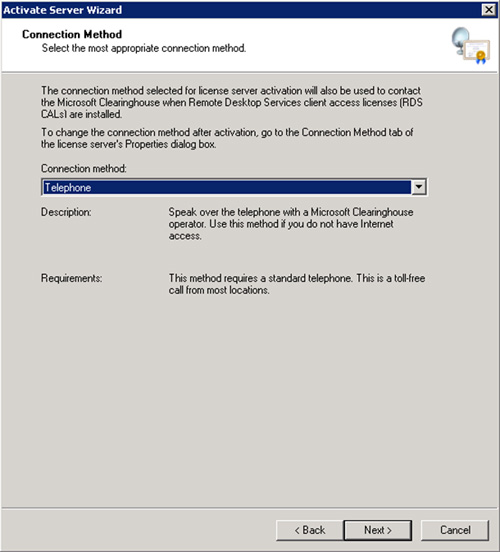 Activate Server Wizard

Connection Method
Select the most appropriate connection method.

The connection method selected for license server activation will also be used to contact the Microsoft Clearinghouse when Remote Desktop Services client access licenses (RDS CALs) are installed.

To change the connection method after activation, go to the Connection Method tab of the license server's Properties dialog box.

Connection method:

Telephone

Description: Speak over the telephone with a Microsoft Clearinghouse operator. Use this method if you do not have Internet access.

Requirements: This method requires a standard telephone. This is a toll-free call from most locations.

< Back Next > Cancel